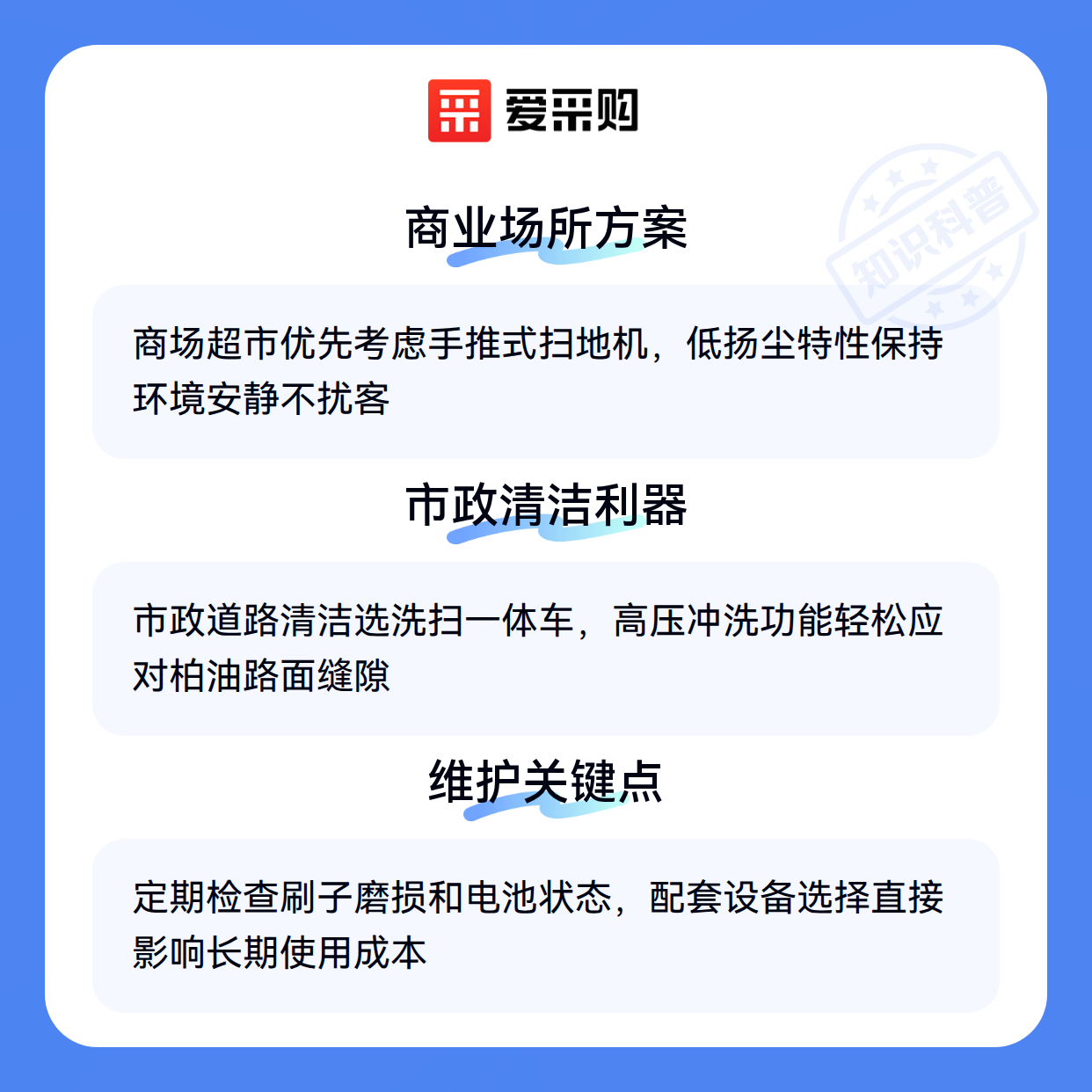 爱采购

商业场所方案

商场超市优先考虑手推式扫地机，低扬尘特性保持环境安静不扰客

市政清洁利器

市政道路清洁选洗扫一体车，高压冲洗功能轻松应对柏油路面缝隙

维护关键点

定期检查刷子磨损和电池状态，配套设备选择直接影响长期使用成本

知识科普